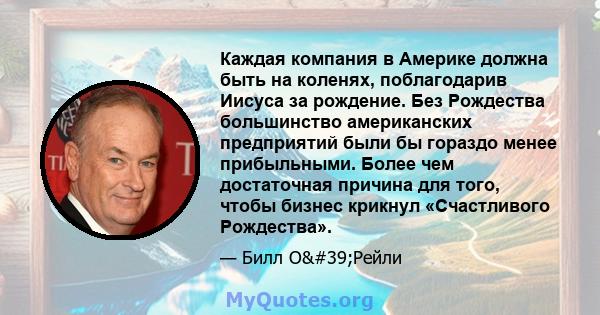 Каждая компания в Америке должна быть на коленях, поблагодарив Иисуса за рождение. Без Рождества большинство американских предприятий были бы гораздо менее прибыльными. Более чем достаточная причина для того, чтобы бизнес крикнул «Счастливого Рождества».

— Билл O&#39;Рейли

MyQuotes.org